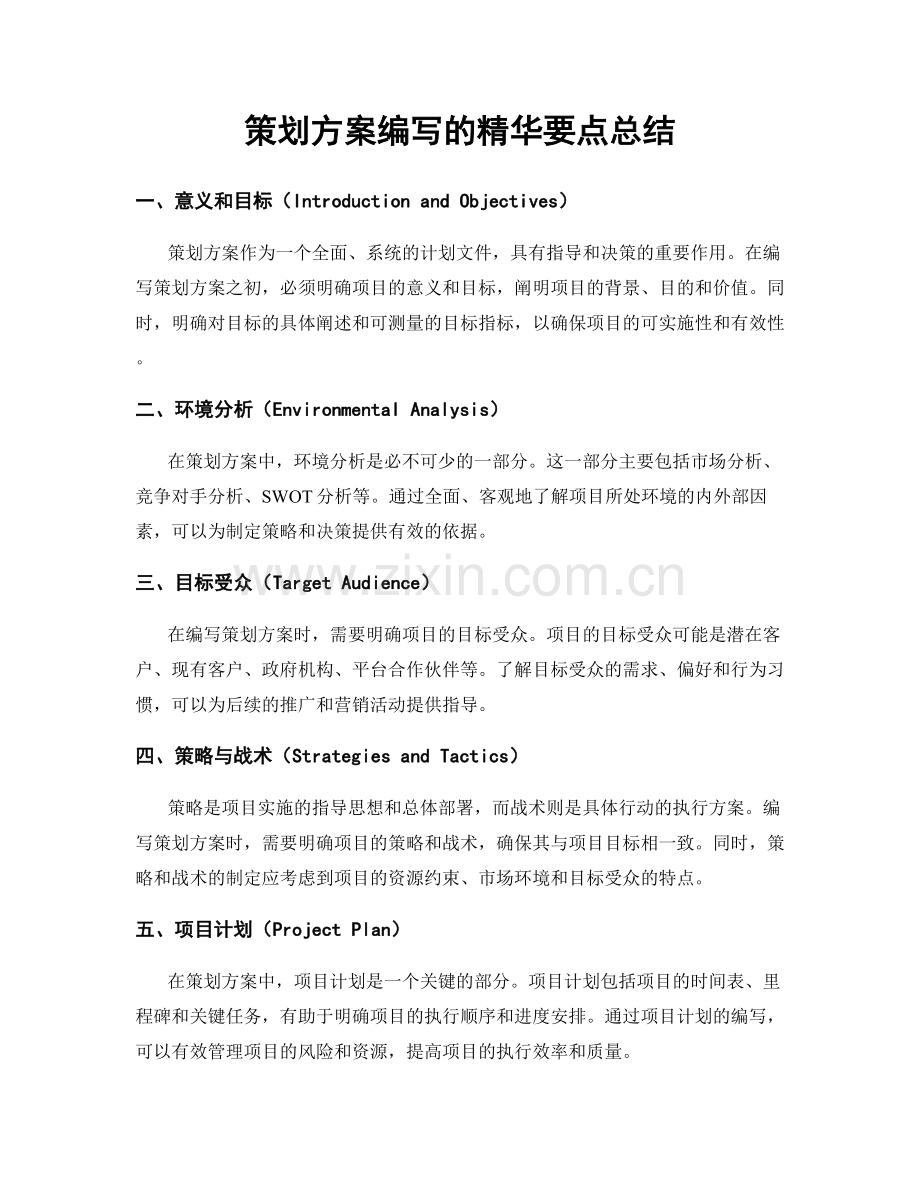 策划方案编写的精华要点总结

一、意义和目标（Introduction and Objectives）

策划方案作为一个全面、系统的计划文件，具有指导和决策的重要作用。在编写策划方案之初，必须明确项目的意义和目标，阐明项目的背景、目的和价值。同时，明确对目标的具体阐述和可测量的目标指标，以确保项目的可实施性和有效性。

二、环境分析（Environmental Analysis）

在策划方案中，环境分析是必不可少的一部分。这一部分主要包括市场分析、竞争对手分析、SWOT分析等。通过全面、客观地了解项目所处环境的内外部因素，可以为制定策略和决策提供有效的依据。

三、目标受众（Target Audience）

在编写策划方案时，需要明确项目的目标受众。项目的目标受众可能是潜在客户、现有客户、政府机构、平台合作伙伴等。了解目标受众的需求、偏好和行为习惯，可以为后续的推广和营销活动提供指导。

四、策略与战术（Strategies and Tactics）

策略是项目实施的指导思想和总体部署，而战术则是具体行动的执行方案。编写策划方案时，需要明确项目的策略和战术，确保其与项目目标相一致。同时，策略和战术的制定应考虑到项目的资源约束、市场环境和目标受众的特点。

五、项目计划（Project Plan）

在策划方案中，项目计划是一个关键的部分。项目计划包括项目的时间表、里程碑和关键任务，有助于明确项目的执行顺序和进度安排。通过项目计划的编写，可以有效管理项目的风险和资源，提高项目的执行效率和质量。

www.zixin.com.cn